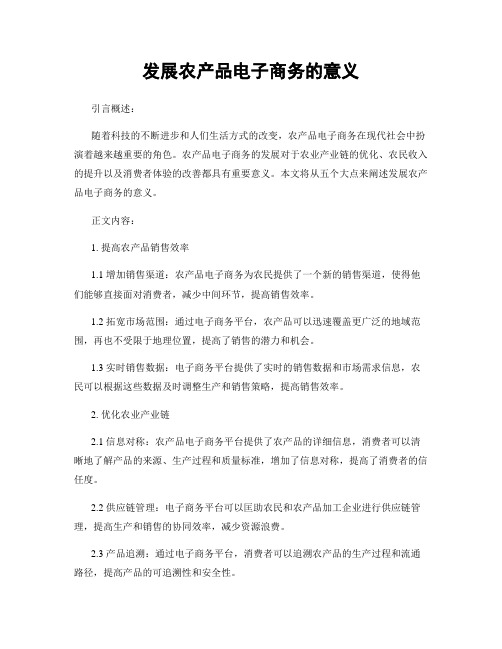 发展农产品电子商务的意义

引言概述：

随着科技的不断进步和人们生活方式的改变，农产品电子商务在现代社会中扮演着越来越重要的角色。农产品电子商务的发展对于农业产业链的优化、农民收入的提升以及消费者体验的改善都具有重要意义。本文将从五个大点来阐述发展农产品电子商务的意义。

正文内容：

1. 提高农产品销售效率

1.1 增加销售渠道：农产品电子商务为农民提供了一个新的销售渠道，使得他们能够直接面对消费者，减少中间环节，提高销售效率。

1.2 拓宽市场范围：通过电子商务平台，农产品可以迅速覆盖更广泛的地域范围，再也不受限于地理位置，提高了销售的潜力和机会。

1.3 实时销售数据：电子商务平台提供了实时的销售数据和市场需求信息，农民可以根据这些数据及时调整生产和销售策略，提高销售效率。

2. 优化农业产业链

2.1 信息对称：农产品电子商务平台提供了农产品的详细信息，消费者可以清晰地了解产品的来源、生产过程和质量标准，增加了信息对称，提高了消费者的信任度。

2.2 供应链管理：电子商务平台可以匡助农民和农产品加工企业进行供应链管理，提高生产和销售的协同效率，减少资源浪费。

2.3 产品追溯：通过电子商务平台，消费者可以追溯农产品的生产过程和流通路径，提高产品的可追溯性和安全性。